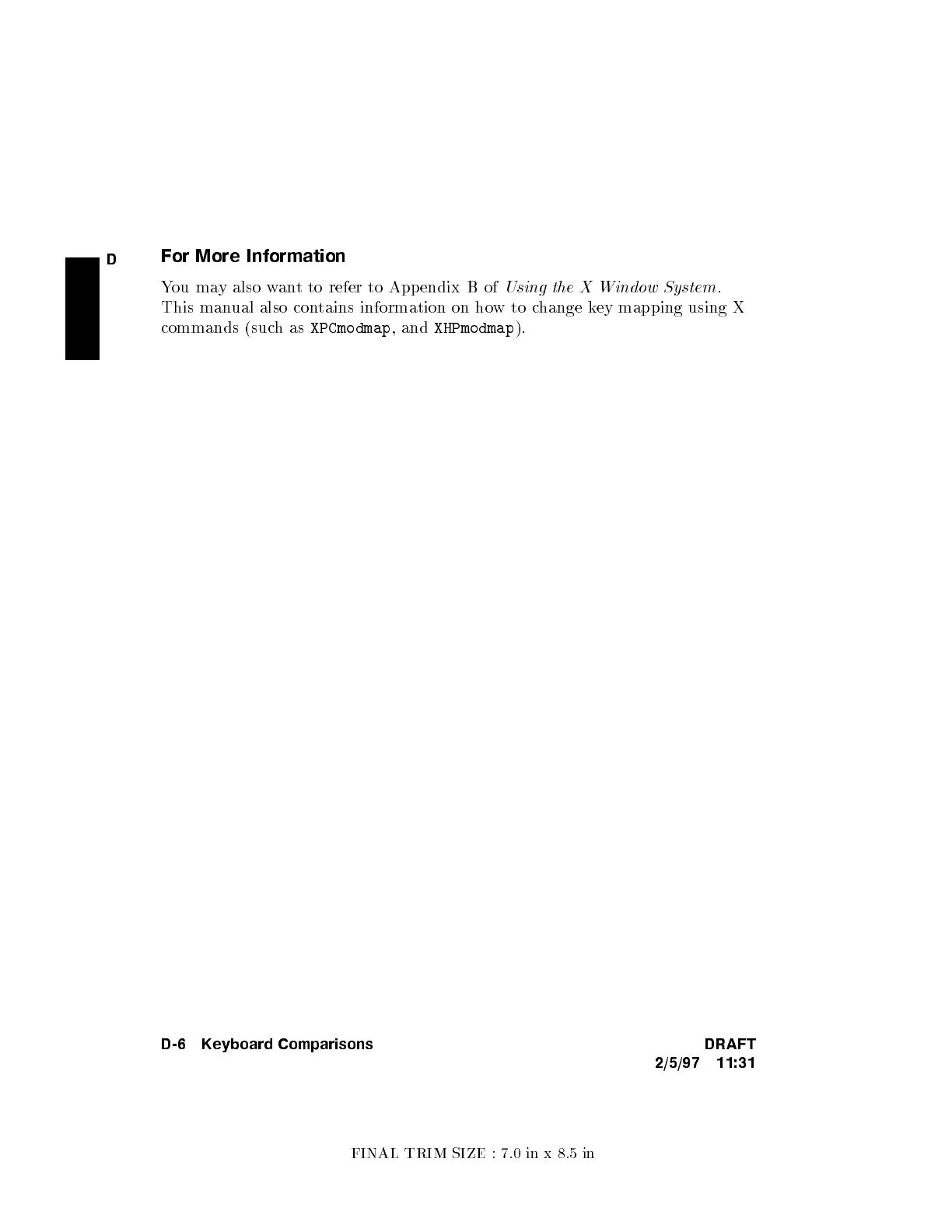 D

For More Information

You may also want to refer to Appendix B of Using the X Window System. This manual also contains information on how to change key mapping using X commands (such as XPCmodmap, and XHPmodmap).

D-6 Keyboard Comparisons

DRAFT
2/5/97 11:31

FINAL TRIM SIZE : 7.0 in x 8.5 in